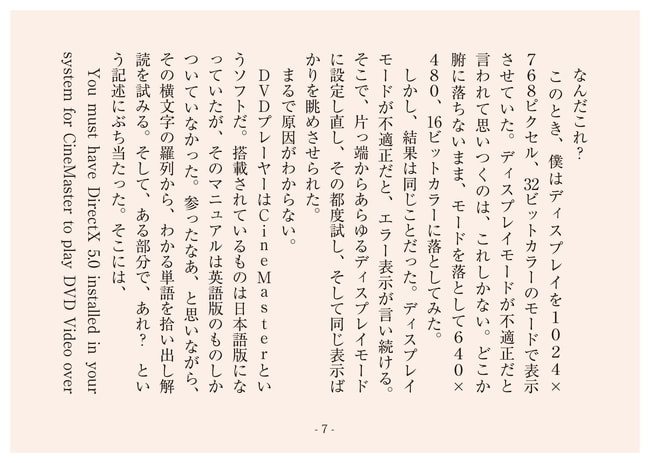 なんだこれ?
　このとき、僕はディスプレイを1024×768ピクセル、32ビットカラーのモードで表示させていた。ディスプレイモードが不適正だと言われて思いつくのは、これしかない。どこか腑に落ちないまま、モードを落として640×480、16ビットカラーに落としてみた。
　しかし、結果は同じことだった。ディスプレイモードが不適正だと、エラー表示が言い続ける。そこで、片っ端からあらゆるディスプレイモードに設定し直し、その都度試し、そして同じ表示ばかりを眺めさせられた。
　まるで原因がわからない。
　DVDプレーヤーはCineMasterというソフトだ。搭載されているものは日本語版になっていたが、そのマニュアルは英語版のものしかついていなかった。参ったなあ、と思いながら、その横文字の羅列から、わかる単語を拾い出し解読を試みる。そして、ある部分で、あれ? という記述にぶち当たった。そこには、
　You must have DirectX 5.0 installed in your system for CineMaster to play DVD Video over

- 7 -